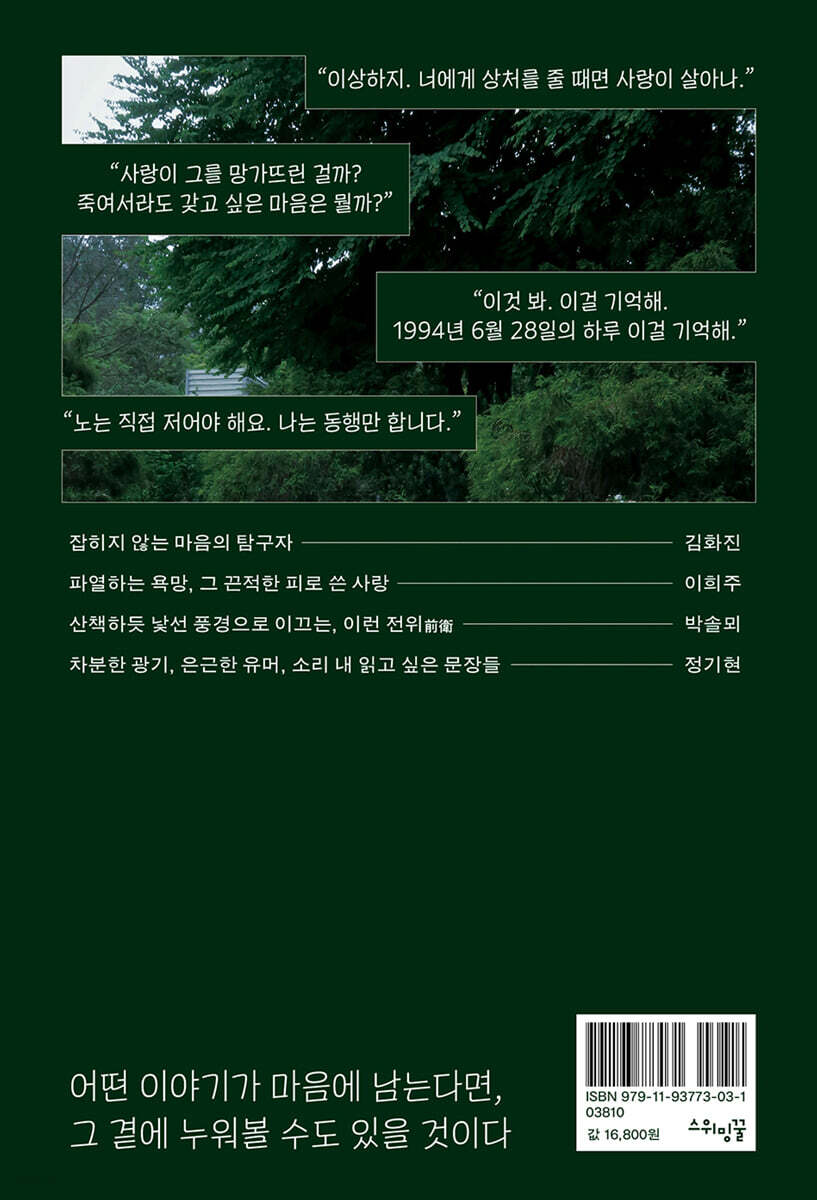 “이상하지. 너에게 상처를 줄 때면 사랑이 살아나.”

“사랑이 그를 망가뜨린 걸까? 죽여서라도 갖고 싶은 마음은 뭘까?”

“이것 봐. 이걸 기억해. 1994년 6월 28일의 하루 이걸 기억해.”

“노는 직접 저어야 해요. 나는 동행만 합니다.”

잡히지 않는 마음의 탐구자 김화진

파열하는 욕망, 그 끈적한 피로 쓴 사랑 이희주

산책하듯 낯선 풍경으로 이끄는, 이런 전위前衛 박솔뫼

차분한 광기, 은근한 유머, 소리 내 읽고 싶은 문장들 정기현

어떤 이야기가 마음에 남는다면, 그 곁에 누워볼 수도 있을 것이다

ISBN 979-11-93773-03-1
03810
값 16,800원
스위밍꿀